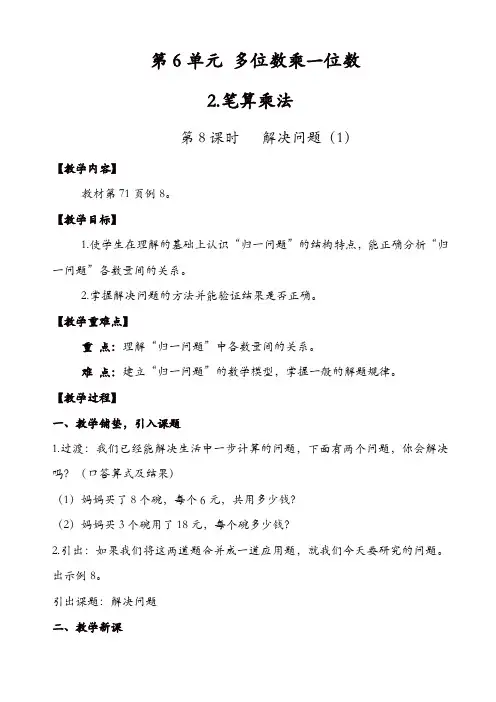 第 6 单元 多位数乘一位数

2.笔算乘法

第 8 课时　解决问题（1）

【教学内容】

教材第 71 页例 8。

【教学目标】

1.使学生在理解的基础上认识“归一问题”的结构特点，能正确分析“归一问题”各数量间的关系。

2.掌握解决问题的方法并能验证结果是否正确。

【教学重难点】

重 点：理解“归一问题”中各数量间的关系。

难 点：建立“归一问题”的数学模型，掌握一般的解题规律。

【教学过程】

一、教学铺垫，引入课题

1.过渡：我们已经能解决生活中一步计算的问题，下面有两个问题，你会解决吗？（口答算式及结果）

（1）妈妈买了 8 个碗，每个 6 元，共用多少钱？

（2）妈妈买 3 个碗用了 18 元，每个碗多少钱？

2.引出：如果我们将这两道题合并成一道应用题，就我们今天要研究的问题。出示例 8。

引出课题：解决问题

二、教学新课